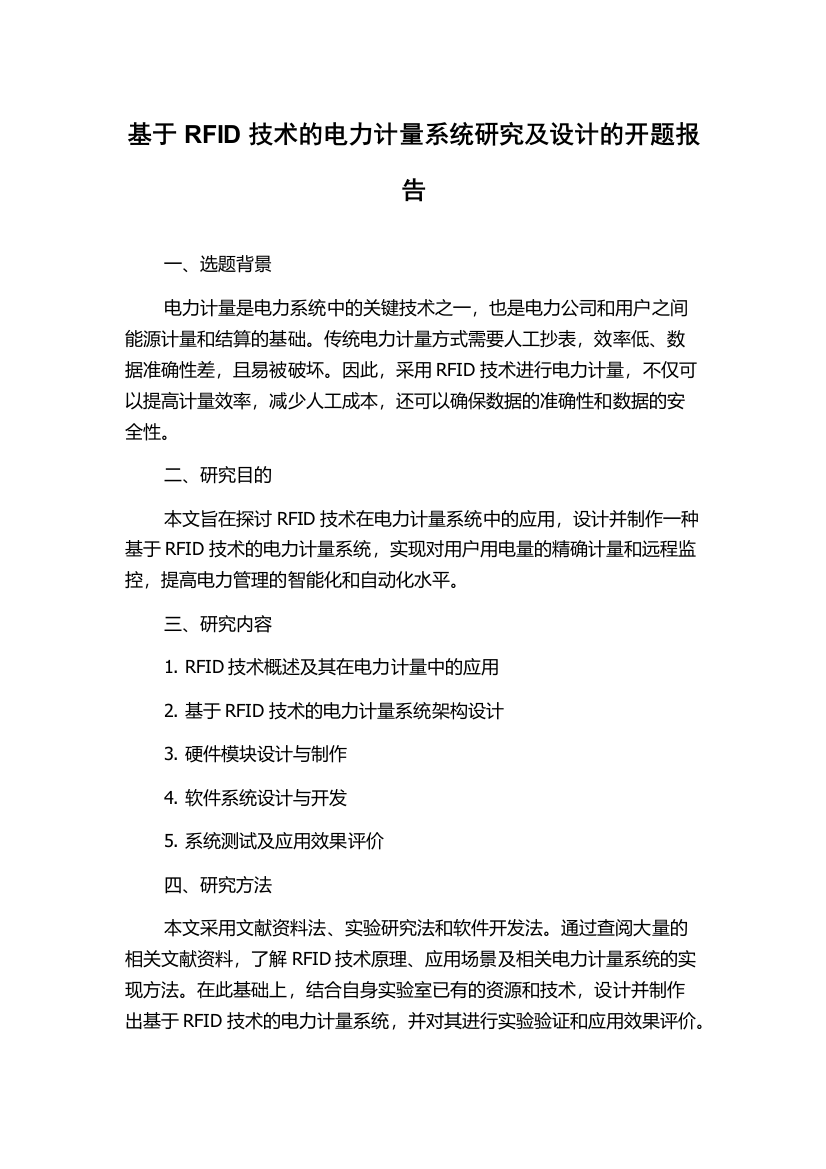 基于 RFID 技术的电力计量系统研究及设计的开题报告

一、选题背景

电力计量是电力系统中的关键技术之一，也是电力公司和用户之间能源计量和结算的基础。传统电力计量方式需要人工抄表，效率低、数据准确性差，且易被破坏。因此，采用 RFID 技术进行电力计量，不仅可以提高计量效率，减少人工成本，还可以确保数据的准确性和数据的安全性。

二、研究目的

本文旨在探讨 RFID 技术在电力计量系统中的应用，设计并制作一种基于 RFID 技术的电力计量系统，实现对用户用电量的精确计量和远程监控，提高电力管理的智能化和自动化水平。

三、研究内容

1. RFID 技术概述及其在电力计量中的应用

2. 基于 RFID 技术的电力计量系统架构设计

3. 硬件模块设计与制作

4. 软件系统设计与开发

5. 系统测试及应用效果评价

四、研究方法

本文采用文献资料法、实验研究法和软件开发法。通过查阅大量的相关文献资料，了解 RFID 技术原理、应用场景及相关电力计量系统的实现方法。在此基础上，结合自身实验室已有的资源和技术，设计并制作出基于 RFID 技术的电力计量系统，并对其进行实验验证和应用效果评价。